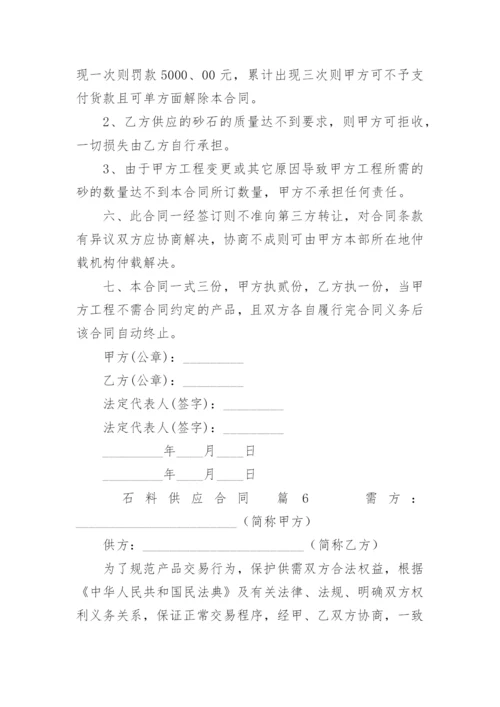 现一次则罚款 5000、00 元，累计出现三次则甲方可不予支付货款且可单方面解除本合同。

2、乙方供应的砂石的质量达不到要求，则甲方可拒收，一切损失由乙方自行承担。

3、由于甲方工程变更或其它原因导致甲方工程所需的砂的数量达不到本合同所订数量，甲方不承担任何责任。

六、此合同一经签订则不准向第三方转让，对合同条款有异议双方应协商解决，协商不成则可由甲方本部所在地仲载机构仲载解决。

七、本合同一式三份，甲方执贰份，乙方执一份，当甲方工程不需合同约定的产品，且双方各自履行完合同义务后该合同自动终止。

甲方(公章)：_________

乙方(公章)：_________

法定代表人(签字)：_________

法定代表人(签字)：_________

_________年____月____日

_________年____月____日

石料供应合同 篇 6 需方：________________________(简称甲方)

供方：________________________(简称乙方)

为了规范产品交易行为，保护供需双方合法权益，根据《中华人民共和国民法典》及有关法律、法规、明确双方权利义务关系，保证正常交易程序，经甲、乙双方协商，一致